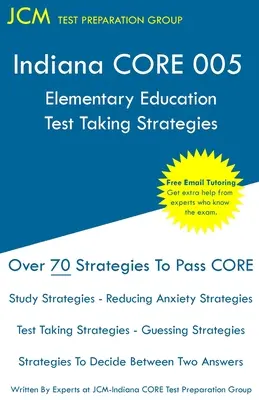 JCM TEST PREPARATION GROUP

Indiana CORE 005

Elementary Education
Test Taking Strategies

Free Email Tutoring
Get extra help from experts who know the exam.

Over 70 Strategies To Pass CORE

Study Strategies - Reducing Anxiety Strategies

Test Taking Strategies - Guessing Strategies

Strategies To Decide Between Two Answers

Written By Experts at JCM-Indiana CORE Test Preparation Group